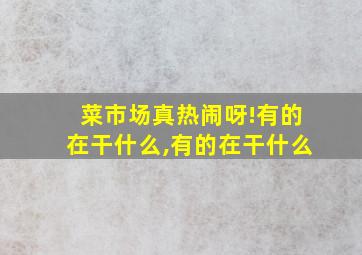 菜市场真热闹呀!有的在干什么,有的在干什么